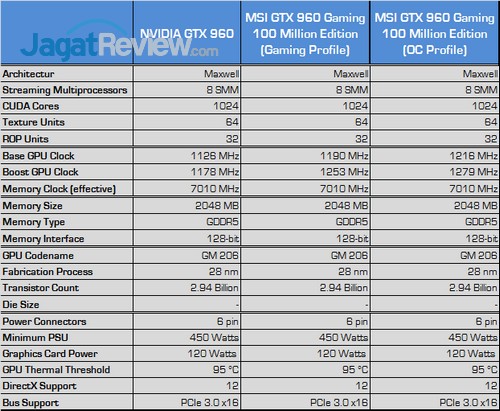 | JagatReview.com | NVIDIA GTX 960 | MSI GTX 960 Gaming 100 Million Edition (Gaming Profile) | MSI GTX 960 Gaming 100 Million Edition (OC Profile) |
|---|---|---|---|
| Architectur | Maxwell | Maxwell | Maxwell |
| Streaming Multiprocessors | 8 SMM | 8 SMM | 8 SMM |
| CUDA Cores | 1024 | 1024 | 1024 |
| Texture Units | 64 | 64 | 64 |
| ROP Units | 32 | 32 | 32 |
| Base GPU Clock | 1126 MHz | 1190 MHz | 1216 MHz |
| Boost GPU Clock | 1178 MHz | 1253 MHz | 1279 MHz |
| Memory Clock (effective) | 7010 MHz | 7010 MHz | 7010 MHz |
| Memory Size | 2048 MB | 2048 MB | 2048 MB |
| Memory Type | GDDR5 | GDDR5 | GDDR5 |
| Memory Interface | 128-bit | 128-bit | 128-bit |
| GPU Codename | GM 206 | GM 206 | GM 206 |
| Fabrication Process | 28 nm | 28 nm | 28 nm |
| Transistor Count | 2.94 Billion | 2.94 Billion | 2.94 Billion |
| Die Size | - | - | - |
| Power Connectors | 6 pin | 6 pin | 6 pin |
| Minimum PSU | 450 Watts | 450 Watts | 450 Watts |
| Graphics Card Power | 120 Watts | 120 Watts | 120 Watts |
| GPU Thermal Threshold | 95 °C | 95 °C | 95 °C |
| DirectX Support | 12 | 12 | 12 |
| Bus Support | PCIe 3.0 x16 | PCIe 3.0 x16 | PCIe 3.0 x16 |